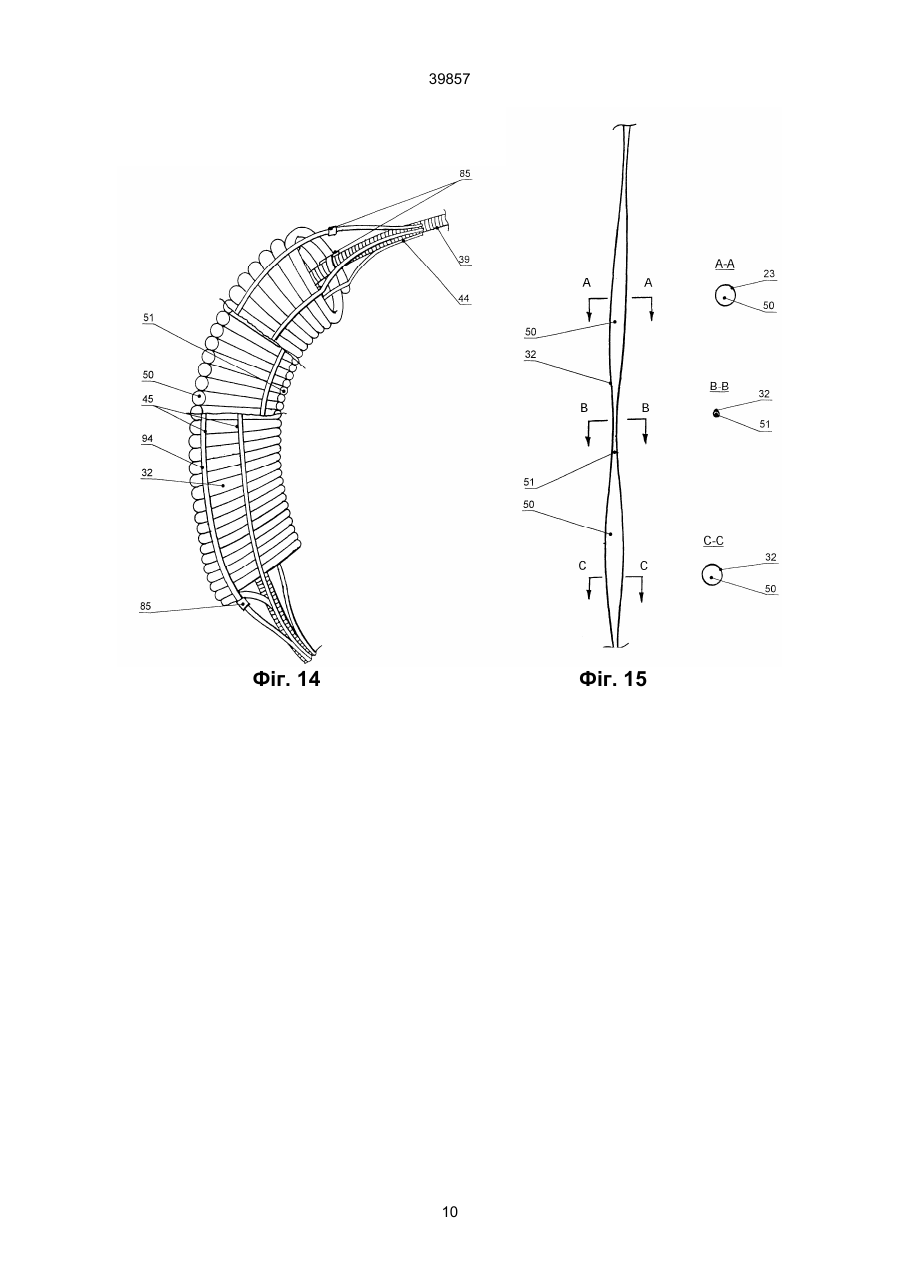 39857

85

39

44

51

50

45

94

32

85

Фіг. 14

A A

50

32

B B

51

50

C C

A-A

23

50

B-B

32

51

C-C

32

50

Фіг. 15

10